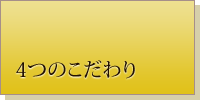 4つのこだわり